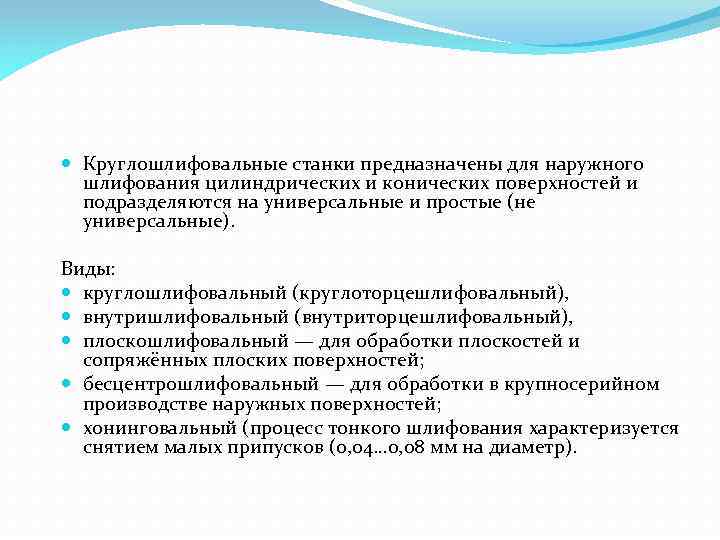 Круглошлифовальные станки предназначены для наружного шлифования цилиндрических и конических поверхностей и подразделяются на универсальные и простые (не универсальные).

Виды:

круглошлифовальный (круглоторцешлифовальный),

внутришлифовальный (внутриторцешлифовальный),

плоскошлифовальный — для обработки плоскостей и сопряжённых плоских поверхностей;

бесцентрошлифовальный — для обработки в крупносерийном производстве наружных поверхностей;

хонинговальный (процесс тонкого шлифования характеризуется снятием малых припусков (0,04...0,08 мм на диаметр).